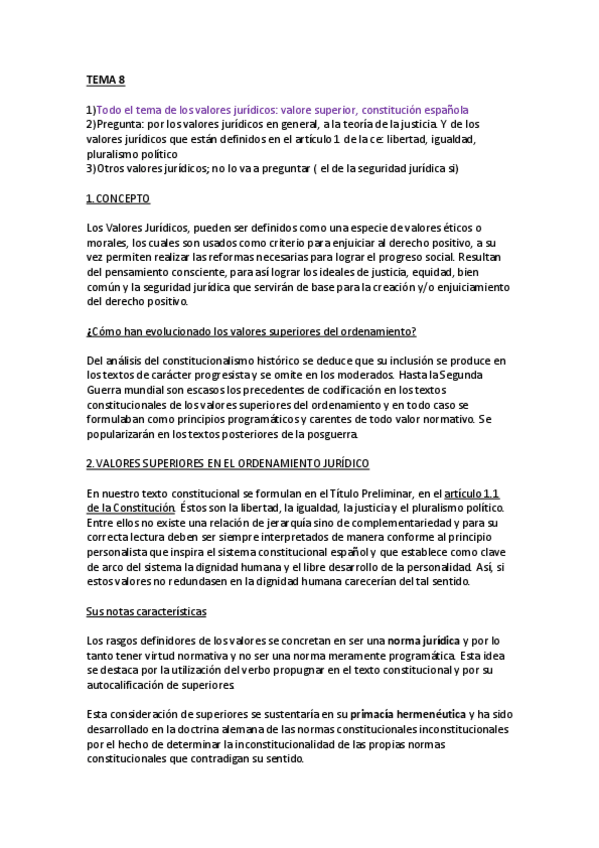 TEMA 8

1)Todo el tema de los valores jurídicos: valore superior, constitución española
2)Pregunta: por los valores jurídicos en general, a la teoría de la justicia. Y de los valores jurídicos que están definidos en el artículo 1 de la ce: libertad, igualdad, pluralismo político
3)Otros valores jurídicos; no lo va a preguntar ( el de la seguridad jurídica si)

1. CONCEPTO

Los Valores Jurídicos, pueden ser definidos como una especie de valores éticos o morales, los cuales son usados como criterio para enjuiciar al derecho positivo, a su vez permiten realizar las reformas necesarias para lograr el progreso social. Resultan del pensamiento consciente, para así lograr los ideales de justicia, equidad, bien común y la seguridad jurídica que servirán de base para la creación y/o enjuiciamiento del derecho positivo.

¿Cómo han evolucionado los valores superiores del ordenamiento?

Del análisis del constitucionalismo histórico se deduce que su inclusión se produce en los textos de carácter progresista y se omite en los moderados. Hasta la Segunda Guerra mundial son escasos los precedentes de codificación en los textos constitucionales de los valores superiores del ordenamiento y en todo caso se formulaban como principios programáticos y carentes de todo valor normativo. Se popularizarán en los textos posteriores de la posguerra.

2. VALORES SUPERIORES EN EL ORDENAMIENTO JURÍDICO

En nuestro texto constitucional se formulan en el Título Preliminar, en el artículo 1.1 de la Constitución. Éstos son la libertad, la igualdad, la justicia y el pluralismo político. Entre ellos no existe una relación de jerarquía sino de complementariedad y para su correcta lectura deben ser siempre interpretados de manera conforme al principio personalista que inspira el sistema constitucional español y que establece como clave de arco del sistema la dignidad humana y el libre desarrollo de la personalidad. Así, si estos valores no redundasen en la dignidad humana carecerían del tal sentido.

Sus notas características

Los rasgos definidores de los valores se concretan en ser una norma jurídica y por lo tanto tener virtud normativa y no ser una norma meramente programática. Esta idea se destaca por la utilización del verbo propugnar en el texto constitucional y por su autocalificación de superiores.

Esta consideración de superiores se sustentaría en su primacía hermenéutica y ha sido desarrollado en la doctrina alemana de las normas constitucionales inconstitucionales por el hecho de determinar la inconstitucionalidad de las propias normas constitucionales que contradigan su sentido.